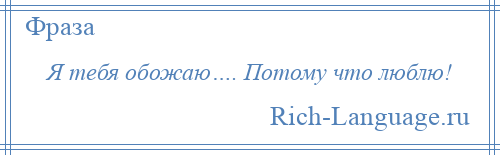 Фраза

Я тебя обожаю…. Потому что люблю!

Rich-Language.ru